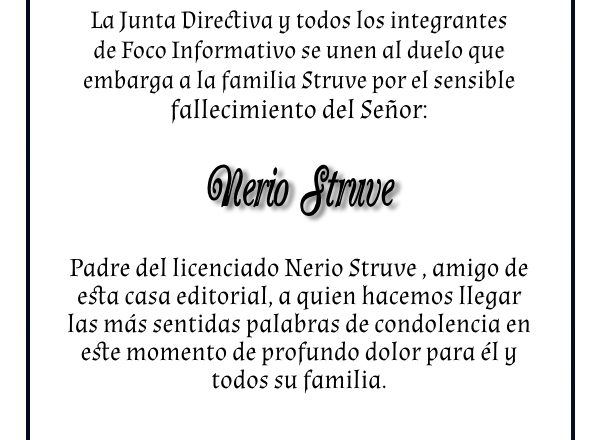 La Junta Directiva y todos los integrantes de Foco Informativo se unen al duelo que embarga a la familia Struve por el sensible fallecimiento del Señor:

Nerio Struve

Padre del licenciado Nerio Struve , amigo de esta casa editorial, a quien hacemos llegar las más sentidas palabras de condolencia en este momento de profundo dolor para él y todos su familia.